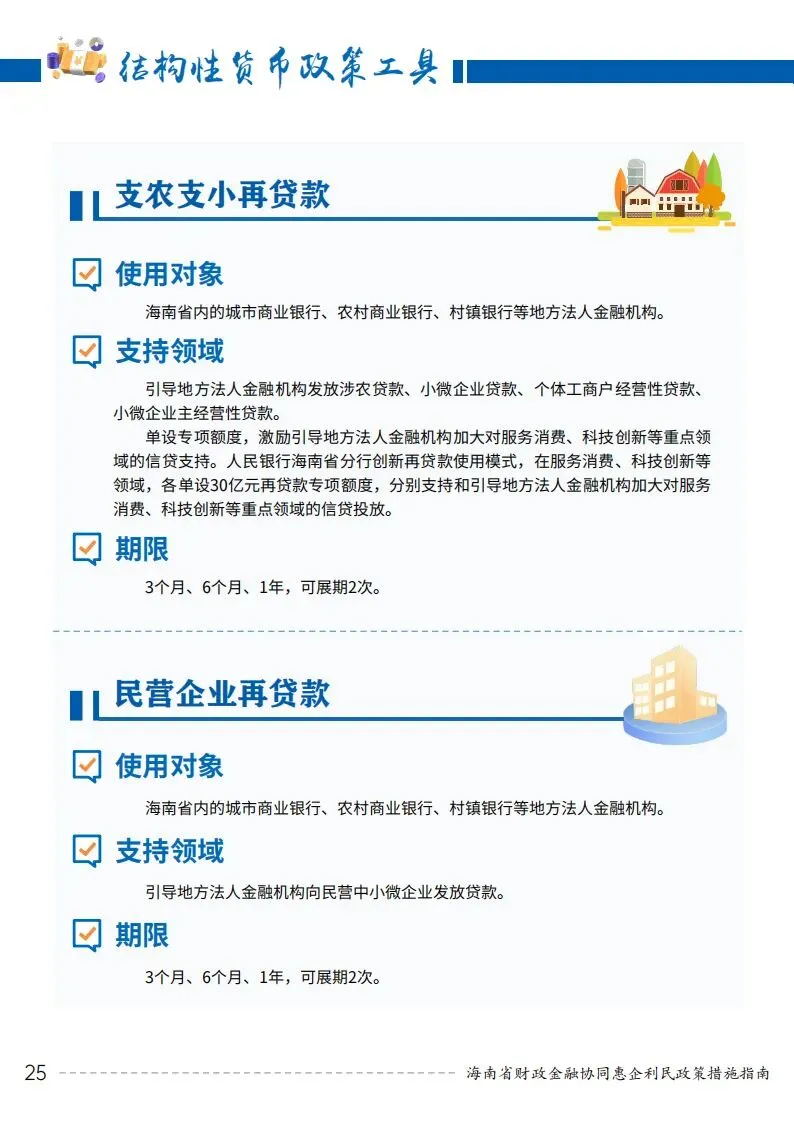 结构性货币政策工具

支农支小再贷款

使用对象

海南省内的城市商业银行、农村商业银行、村镇银行等地方法人金融机构。

支持领域

引导地方法人金融机构发放涉农贷款、小微企业贷款、个体工商户经营性贷款、小微企业主经营性贷款。

单设专项额度，激励引导地方法人金融机构加大对服务消费、科技创新等重点领域的信贷支持。人民银行海南省分行创新再贷款使用模式，在服务消费、科技创新等领域，各单设30亿元再贷款专项额度，分别支持和引导地方法人金融机构加大对服务消费、科技创新等重点领域的信贷投放。

期限

3个月、6个月、1年，可展期2次。

民营企业再贷款

使用对象

海南省内的城市商业银行、农村商业银行、村镇银行等地方法人金融机构。

支持领域

引导地方法人金融机构向民营中小微企业发放贷款。

期限

3个月、6个月、1年，可展期2次。

25 海南省财政金融协同惠企利民政策措施指南